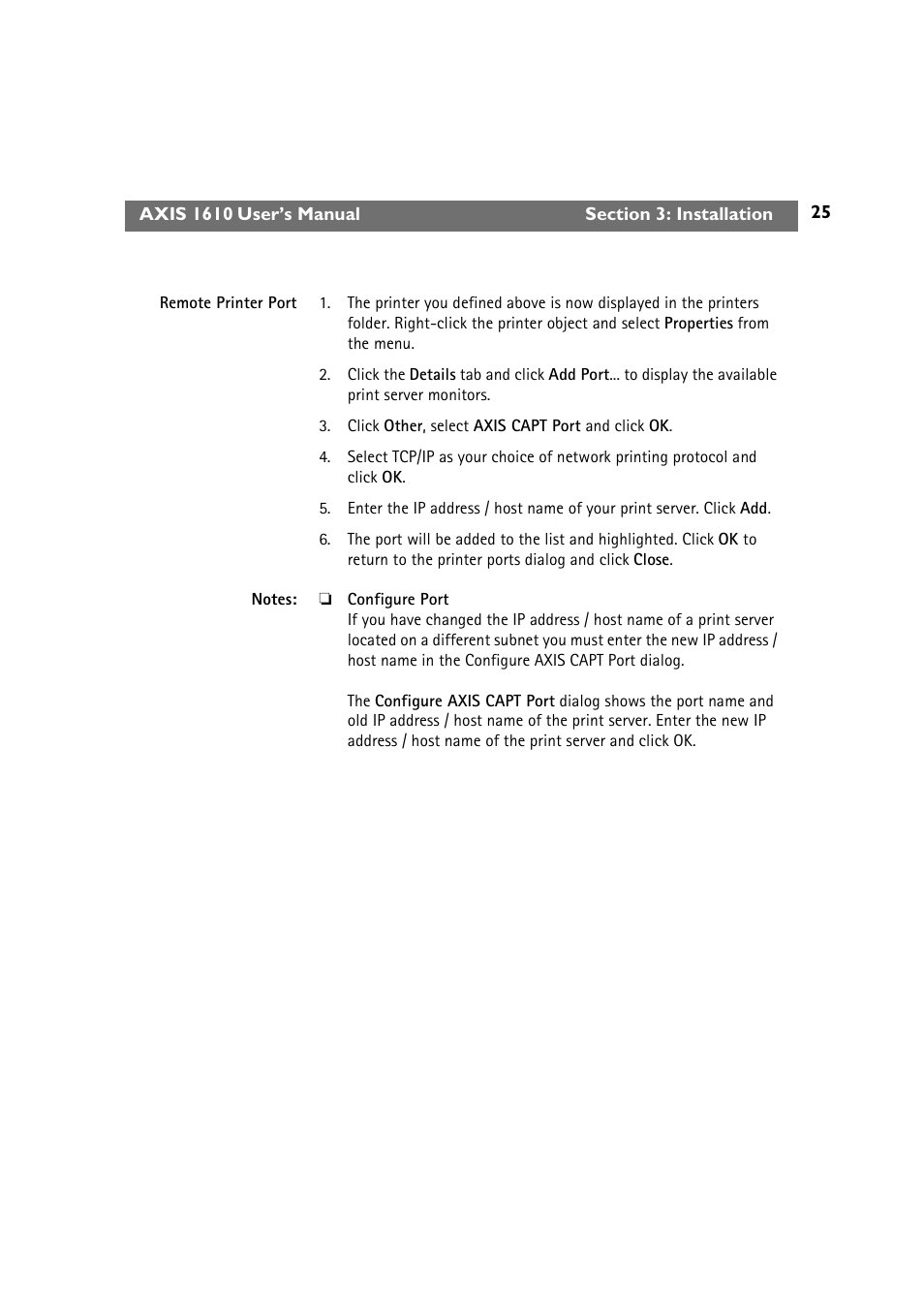 AXIS 1610 User's Manual Section 3: Installation 25

Remote Printer Port

1. The printer you defined above is now displayed in the printers folder. Right-click the printer object and select Properties from the menu.

2. Click the Details tab and click Add Port... to display the available print server monitors.

3. Click Other, select AXIS CAPT Port and click OK.

4. Select TCP/IP as your choice of network printing protocol and click OK.

5. Enter the IP address / host name of your print server. Click Add.

6. The port will be added to the list and highlighted. Click OK to return to the printer ports dialog and click Close.

Notes: ❏ Configure Port
If you have changed the IP address / host name of a print server located on a different subnet you must enter the new IP address / host name in the Configure AXIS CAPT Port dialog.

The Configure AXIS CAPT Port dialog shows the port name and old IP address / host name of the print server. Enter the new IP address / host name of the print server and click OK.